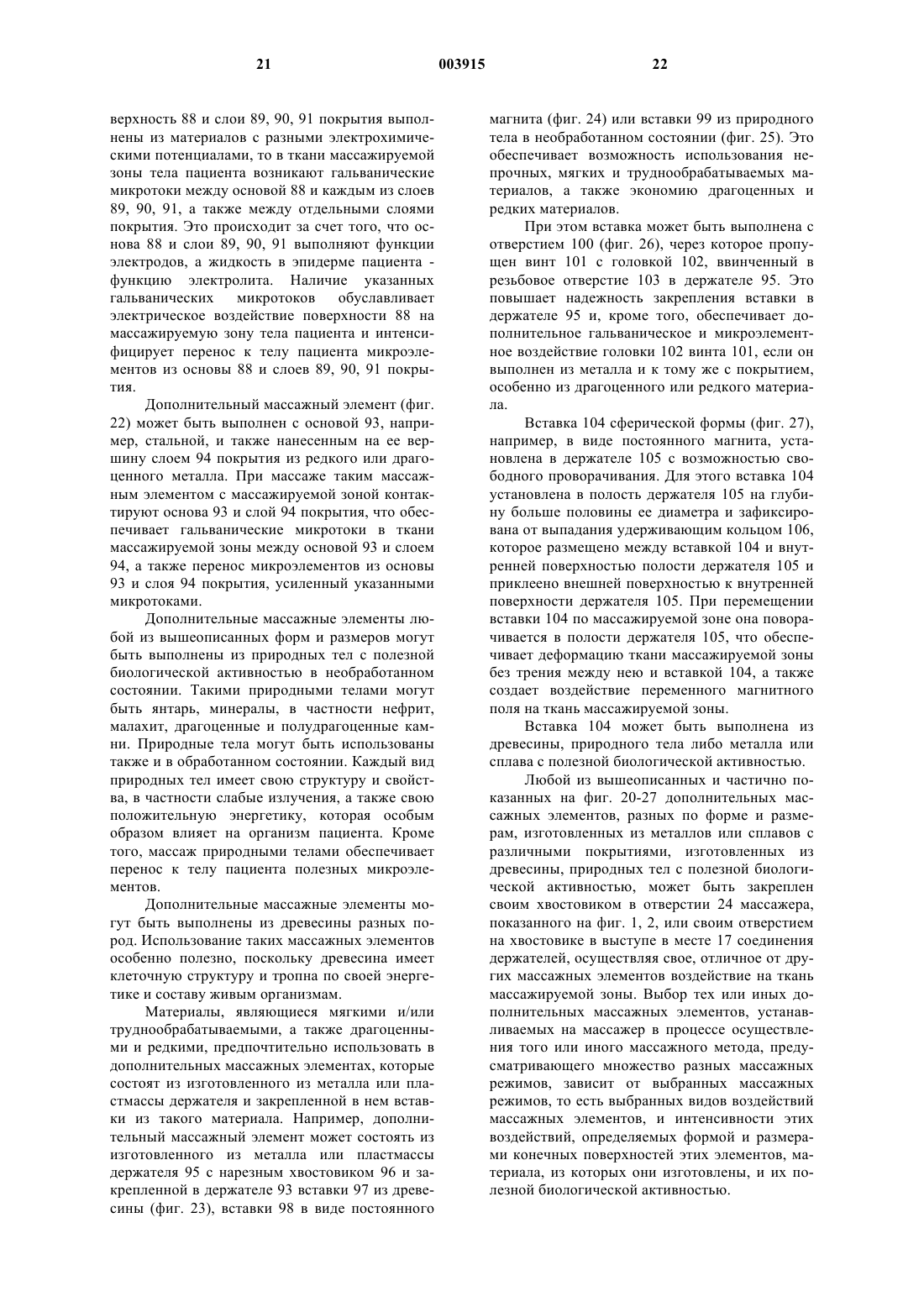 21 003915 22

верхность 88 и слои 89, 90, 91 покрытия выполнены из материалов с разными электрохимическими потенциалами, то в ткани массажируемой зоны тела пациента возникают гальванические микротоки между основой 88 и каждым из слоев 89, 90, 91, а также между отдельными слоями покрытия. Это происходит за счет того, что основа 88 и слои 89, 90, 91 выполняют функции электродов, а жидкость в эпидерме пациента - функцию электролита. Наличие указанных гальванических микротоков обуславливает электрическое воздействие поверхности 88 на массажируемую зону тела пациента и интенсифицирует перенос к телу пациента микроэлементов из основы 88 и слоев 89, 90, 91 покрытия.

Дополнительный массажный элемент (фиг. 22) может быть выполнен с основой 93, например, стальной, и также нанесенным на ее вершину слоем 94 покрытия из редкого или драгоценного металла. При массаже таким массажным элементом с массажируемой зоной контактируют основа 93 и слой 94 покрытия, что обеспечивает гальванические микротоки в ткани массажируемой зоны между основой 93 и слоем 94, а также перенос микроэлементов из основы 93 и слоя 94 покрытия, усиленный указанными микротоками.

Дополнительные массажные элементы любой из вышеописанных форм и размеров могут быть выполнены из природных тел с полезной биологической активностью в необработанном состоянии. Такими природными телами могут быть янтарь, минералы, в частности нефрит, малахит, драгоценные и полудрагоценные камни. Природные тела могут быть использованы также и в обработанном состоянии. Каждый вид природных тел имеет свою структуру и свойства, в частности слабые излучения, а также свою положительную энергетику, которая особым образом влияет на организм пациента. Кроме того, массаж природными телами обеспечивает перенос к телу пациента полезных микроэлементов.

Дополнительные массажные элементы могут быть выполнены из древесины разных пород. Использование таких массажных элементов особенно полезно, поскольку древесина имеет клеточную структуру и тропна по своей энергетике и составу живым организмам.

Материалы, являющиеся мягкими и/или труднообрабатываемыми, а также драгоценными и редкими, предпочтительно использовать в дополнительных массажных элементах, которые состоят из изготовленного из металла или пластмассы держателя и закрепленной в нем вставки из такого материала. Например, дополнительный массажный элемент может состоять из изготовленного из металла или пластмассы держателя 95 с нарезным хвостовиком 96 и закрепленной в держателе 93 вставки 97 из древесины (фиг. 23), вставки 98 в виде постоянного магнита (фиг. 24) или вставки 99 из природного тела в необработанном состоянии (фиг. 25). Это обеспечивает возможность использования непрочных, мягких и труднообрабатываемых материалов, а также экономию драгоценных и редких материалов.

При этом вставка может быть выполнена с отверстием 100 (фиг. 26), через которое пропущен винт 101 с головкой 102, ввинченный в резьбовое отверстие 103 в держателе 95. Это повышает надежность закрепления вставки в держателе 95 и, кроме того, обеспечивает дополнительное гальваническое и микроэлементное воздействие головки 102 винта 101, если он выполнен из металла и к тому же с покрытием, особенно из драгоценного или редкого материала.

Вставка 104 сферической формы (фиг. 27), например, в виде постоянного магнита, установлена в держателе 105 с возможностью свободного проворачивания. Для этого вставка 104 установлена в полость держателя 105 на глубину больше половины ее диаметра и зафиксирована от выпадания удерживающим кольцом 106, которое размещено между вставкой 104 и внутренней поверхностью полости держателя 105 и приклеено внешней поверхностью к внутренней поверхности держателя 105. При перемещении вставки 104 по массажируемой зоне она поворачивается в полости держателя 105, что обеспечивает деформацию ткани массажируемой зоны без трения между нею и вставкой 104, а также создает воздействие переменного магнитного поля на ткань массажируемой зоны.

Вставка 104 может быть выполнена из древесины, природного тела либо металла или сплава с полезной биологической активностью.

Любой из вышеописанных и частично показанных на фиг. 20-27 дополнительных массажных элементов, разных по форме и размерам, изготовленных из металлов или сплавов с различными покрытиями, изготовленных из древесины, природных тел с полезной биологической активностью, может быть закреплен своим хвостовиком в отверстии 24 массажера, показанного на фиг. 1, 2, или своим отверстием на хвостовике в выступе в месте 17 соединения держателей, осуществляя свое, отличное от других массажных элементов воздействие на ткань массажируемой зоны. Выбор тех или иных дополнительных массажных элементов, устанавливаемых на массажер в процессе осуществления того или иного массажного метода, предусматривающего множество разных массажных режимов, зависит от выбранных массажных режимов, то есть выбранных видов воздействий массажных элементов, и интенсивности этих воздействий, определяемых формой и размерами конечных поверхностей этих элементов, материала, из которых они изготовлены, и их полезной биологической активностью.